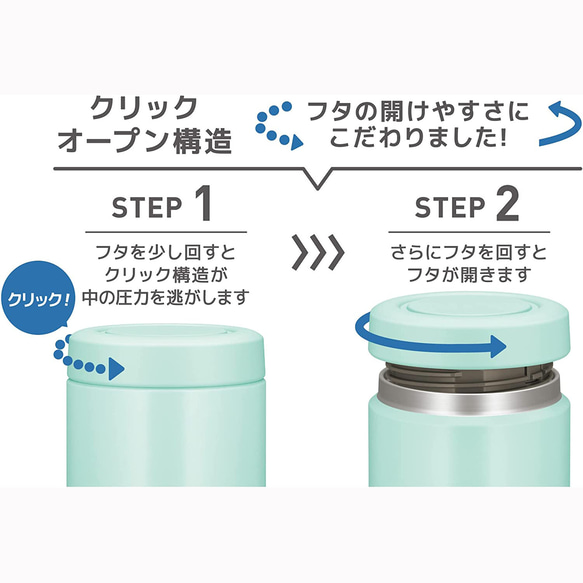 クリック
オープン構造

フタの開けやすさに
こだわりました!

STEP 1

フタを少し回すと
クリック構造が
中の圧力を逃がします

クリック!

STEP 2

さらにフタを回すと
フタが開きます